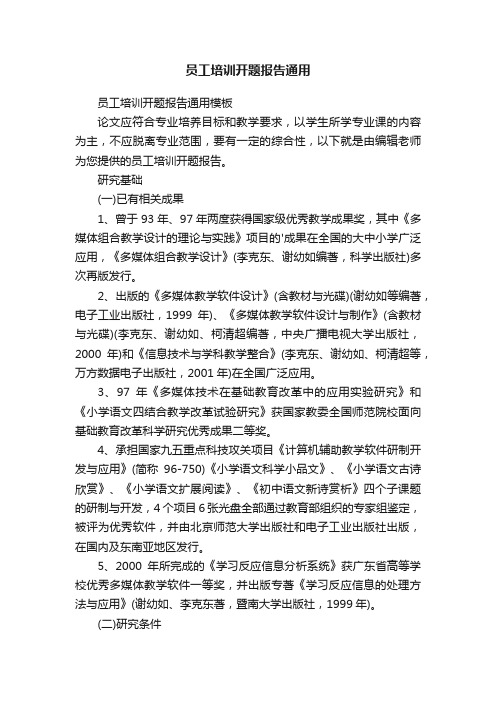 员工培训开题报告通用

员工培训开题报告通用模板

论文应符合专业培养目标和教学要求，以学生所学专业课的内容为主，不应脱离专业范围，要有一定的综合性，以下就是由编辑老师为您提供的员工培训开题报告。

研究基础

(一)已有相关成果

1、曾于 93 年、97 年两度获得国家级优秀教学成果奖，其中《多媒体组合教学设计的理论与实践》项目的'成果在全国的大中小学广泛应用，《多媒体组合教学设计》(李克东、谢幼如编著，科学出版社)多次再版发行。

2、出版的《多媒体教学软件设计》(含教材与光碟)(谢幼如等编著，电子工业出版社，1999 年)、《多媒体教学软件设计与制作》(含教材与光碟)(李克东、谢幼如、柯清超编著，中央广播电视大学出版社，2000 年)和《信息技术与学科教学整合》(李克东、谢幼如、柯清超等，万方数据电子出版社，2001 年)在全国广泛应用。

3、97 年《多媒体技术在基础教育改革中的应用实验研究》和《小学语文四结合教学改革试验研究》获国家教委全国师范院校面向基础教育改革科学研究优秀成果二等奖。

4、承担国家九五重点科技攻关项目《计算机辅助教学软件研制开发与应用》(简称 96-750)《小学语文科学小品文》、《小学语文古诗欣赏》、《小学语文扩展阅读》、《初中语文新诗赏析》四个子课题的研制与开发，4 个项目 6 张光盘全部通过教育部组织的专家组鉴定，被评为优秀软件，并由北京师范大学出版社和电子工业出版社出版，在国内及东南亚地区发行。

5、2000 年所完成的《学习反应信息分析系统》获广东省高等学校优秀多媒体教学软件一等奖，并出版专著《学习反应信息的处理方法与应用》(谢幼如、李克东著，暨南大学出版社，1999 年)。

(二)研究条件